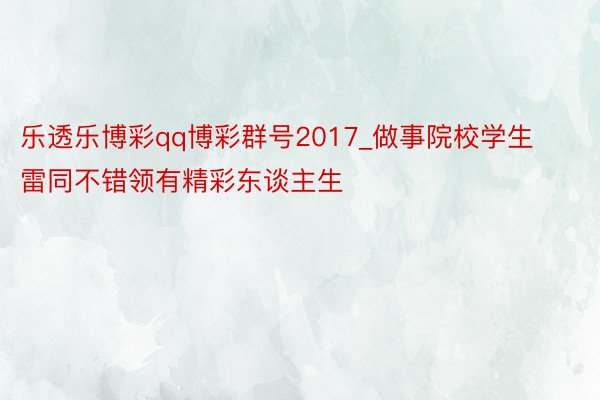 乐透乐博彩qq博彩群号2017_做事院校学生雷同不错领有精彩东谈主生